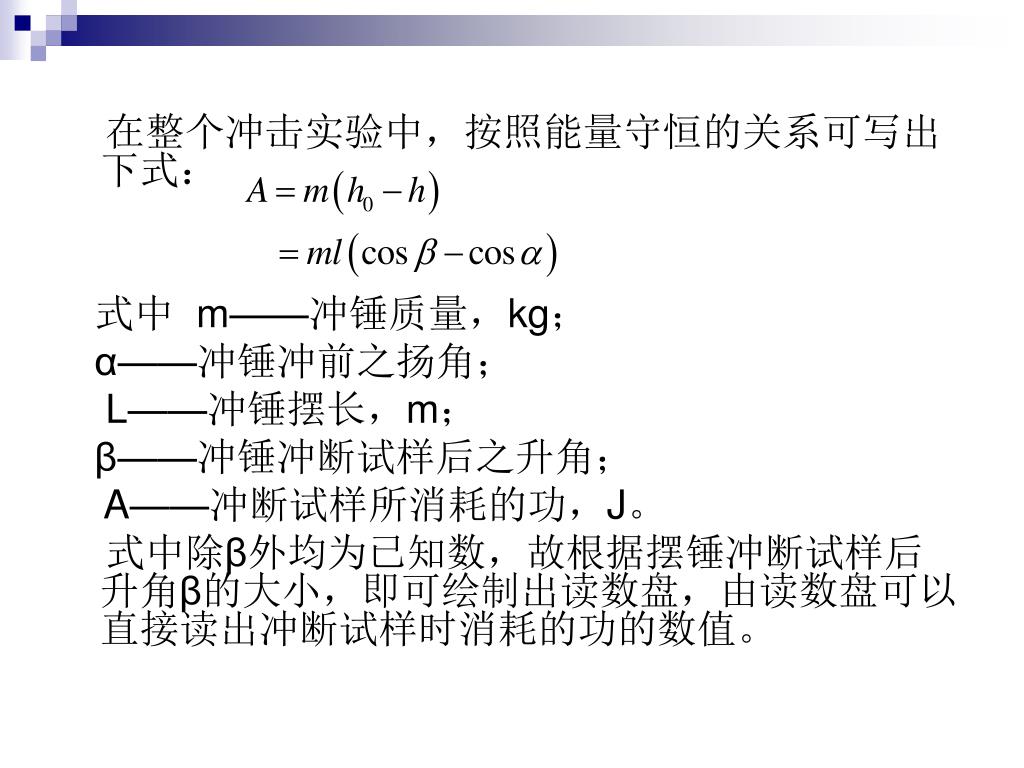 在整个冲击实验中，按照能量守恒的关系可写出下式：

$A = m(h_0 - h)$

$= ml(\cos\beta - \cos\alpha)$

式中 m——冲锤质量，kg；
α——冲锤冲前之扬角；
L——冲锤摆长，m；
β——冲锤冲断试样后之升角；
A——冲断试样所消耗的功，J。

式中除β外均为已知数，故根据摆锤冲断试样后升角β的大小，即可绘制出读数盘，由读数盘可以直接读出冲断试样时消耗的功的数值。